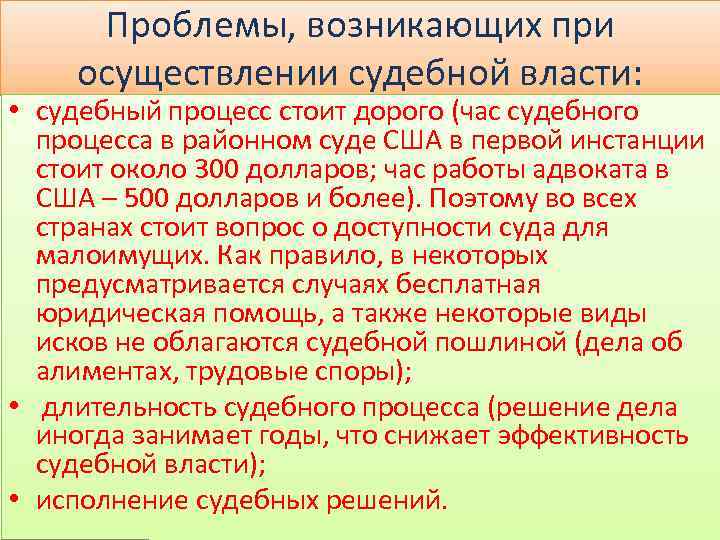 Проблемы, возникающих при осуществлении судебной власти:

• судебный процесс стоит дорого (час судебного процесса в районном суде США в первой инстанции стоит около 300 долларов; час работы адвоката в США – 500 долларов и более). Поэтому во всех странах стоит вопрос о доступности суда для малоимущих. Как правило, в некоторых предусматривается случаях бесплатная юридическая помощь, а также некоторые виды исков не облагаются судебной пошлиной (дела об алиментах, трудовые споры);

• длительность судебного процесса (решение дела иногда занимает годы, что снижает эффективность судебной власти);

• исполнение судебных решений.